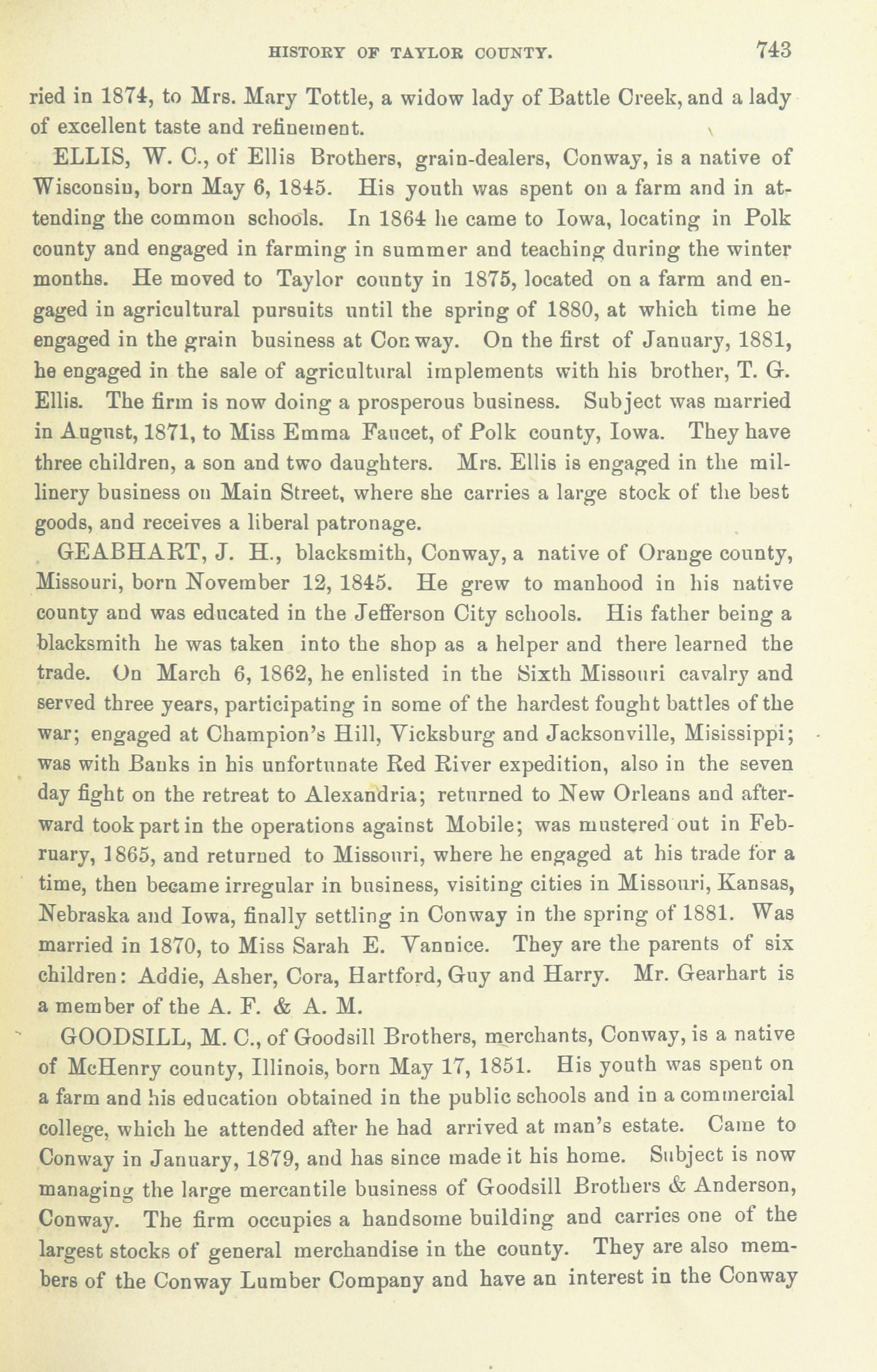 HISTORY OF TAYLOR COUNTY. 743

ried in 1874, to Mrs. Mary Tottle, a widow lady of Battle Creek, and a lady of excellent taste and refinement.

ELLIS, W. C., of Ellis Brothers, grain-dealers, Conway, is a native of Wisconsin, born May 6, 1845. His youth was spent on a farm and in attending the common schools. In 1864 he came to Iowa, locating in Polk county and engaged in farming in summer and teaching during the winter months. He moved to Taylor county in 1875, located on a farm and engaged in agricultural pursuits until the spring of 1880, at which time he engaged in the grain business at Conway. On the first of January, 1881, he engaged in the sale of agricultural implements with his brother, T. G. Ellis. The firm is now doing a prosperous business. Subject was married in August, 1871, to Miss Emma Faucet, of Polk county, Iowa. They have three children, a son and two daughters. Mrs. Ellis is engaged in the millinery business on Main Street, where she carries a large stock of the best goods, and receives a liberal patronage.

GEABHART, J. H., blacksmith, Conway, a native of Orange county, Missouri, born November 12, 1845. He grew to manhood in his native county and was educated in the Jefferson City schools. His father being a blacksmith he was taken into the shop as a helper and there learned the trade. On March 6, 1862, he enlisted in the Sixth Missouri cavalry and served three years, participating in some of the hardest fought battles of the war; engaged at Champion's Hill, Vicksburg and Jacksonville, Misissippi; was with Banks in his unfortunate Red River expedition, also in the seven day fight on the retreat to Alexandria; returned to New Orleans and afterward took part in the operations against Mobile; was mustered out in February, 1865, and returned to Missouri, where he engaged at his trade for a time, then became irregular in business, visiting cities in Missouri, Kansas, Nebraska and Iowa, finally settling in Conway in the spring of 1881. Was married in 1870, to Miss Sarah E. Vannice. They are the parents of six children: Addie, Asher, Cora, Hartford, Guy and Harry. Mr. Gearhart is a member of the A. F. & A. M.

GOODSILL, M. C., of Goodsill Brothers, merchants, Conway, is a native of McHenry county, Illinois, born May 17, 1851. His youth was spent on a farm and his education obtained in the public schools and in a commercial college, which he attended after he had arrived at man's estate. Came to Conway in January, 1879, and has since made it his home. Subject is now managing the large mercantile business of Goodsill Brothers & Anderson, Conway. The firm occupies a handsome building and carries one of the largest stocks of general merchandise in the county. They are also members of the Conway Lumber Company and have an interest in the Conway